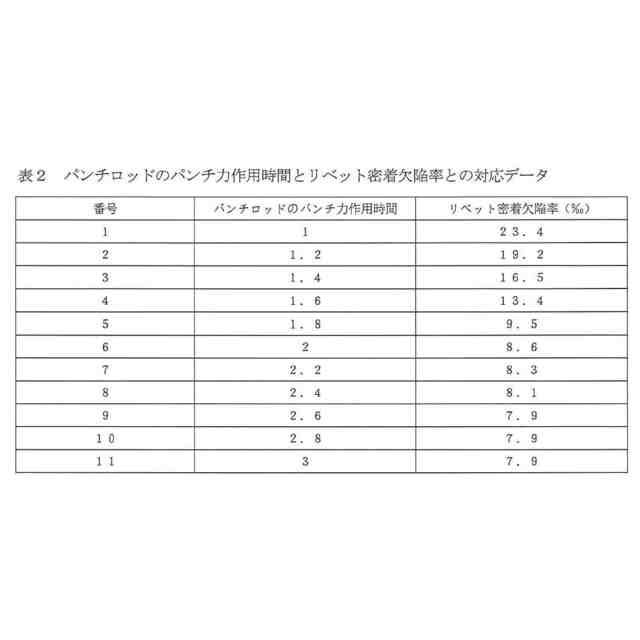 表２　パンチロッドのパンチ力作用時間とリベット密着欠陥率との対応データ

| 番号 | パンチロッドのパンチ力作用時間 | リベット密着欠陥率（‰） |
|---|---|---|
| 1 | 1 | ２３．４ |
| 2 | １．２ | １９．２ |
| 3 | １．４ | １６．５ |
| 4 | １．６ | １３．４ |
| 5 | １．８ | ９．５ |
| 6 | 2 | ８．６ |
| 7 | ２．２ | ８．３ |
| 8 | ２．４ | ８．１ |
| 9 | ２．６ | ７．９ |
| １０ | ２．８ | ７．９ |
| １１ | 3 | ７．９ |